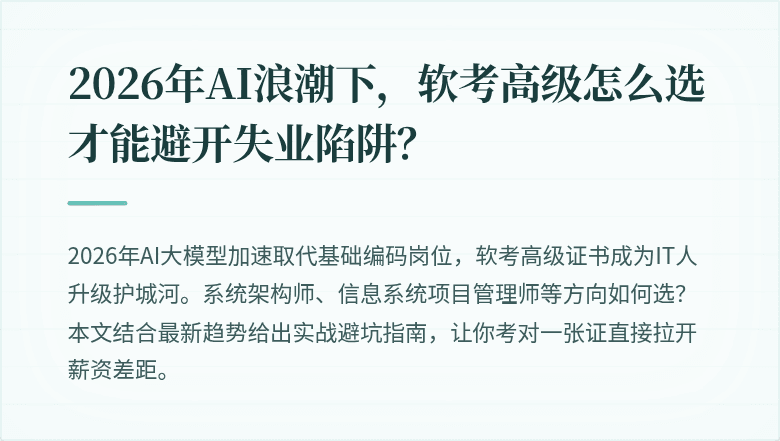 2026年AI浪潮下，软考高级怎么选才能避开失业陷阱？

2026年AI大模型加速取代基础编码岗位，软考高级证书成为IT人升级护城河。系统架构师、信息系统项目管理师等方向如何选？本文结合最新趋势给出实战避坑指南，让你考对一张证直接拉开薪资差距。